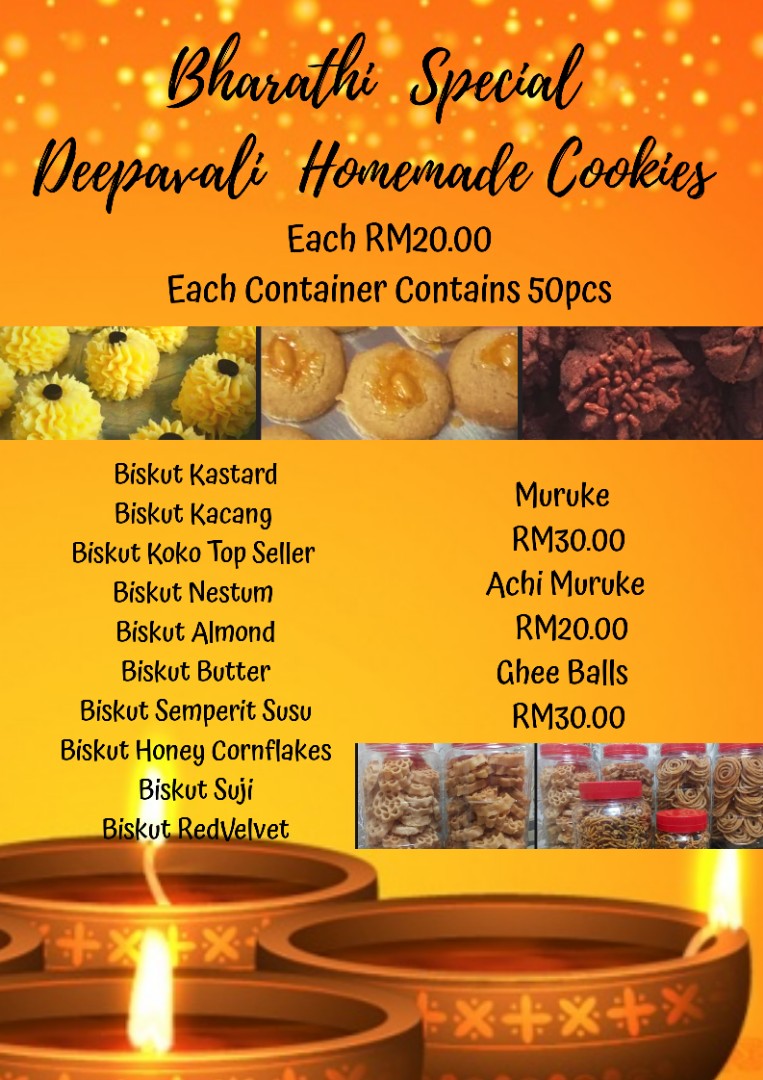 Bharathi Special
Deepavali Homemade Cookies

Each RM20.00
Each Container Contains 50pcs

Biskut Kastard
Biskut Kacang
Biskut Koko Top Seller
Biskut Nestum
Biskut Almond
Biskut Butter
Biskut Semperit Susu
Biskut Honey Cornflakes
Biskut Suji
Biskut RedVelvet

Muruke
RM30.00
Achi Muruke
RM20.00
Ghee Balls
RM30.00